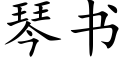 琴书